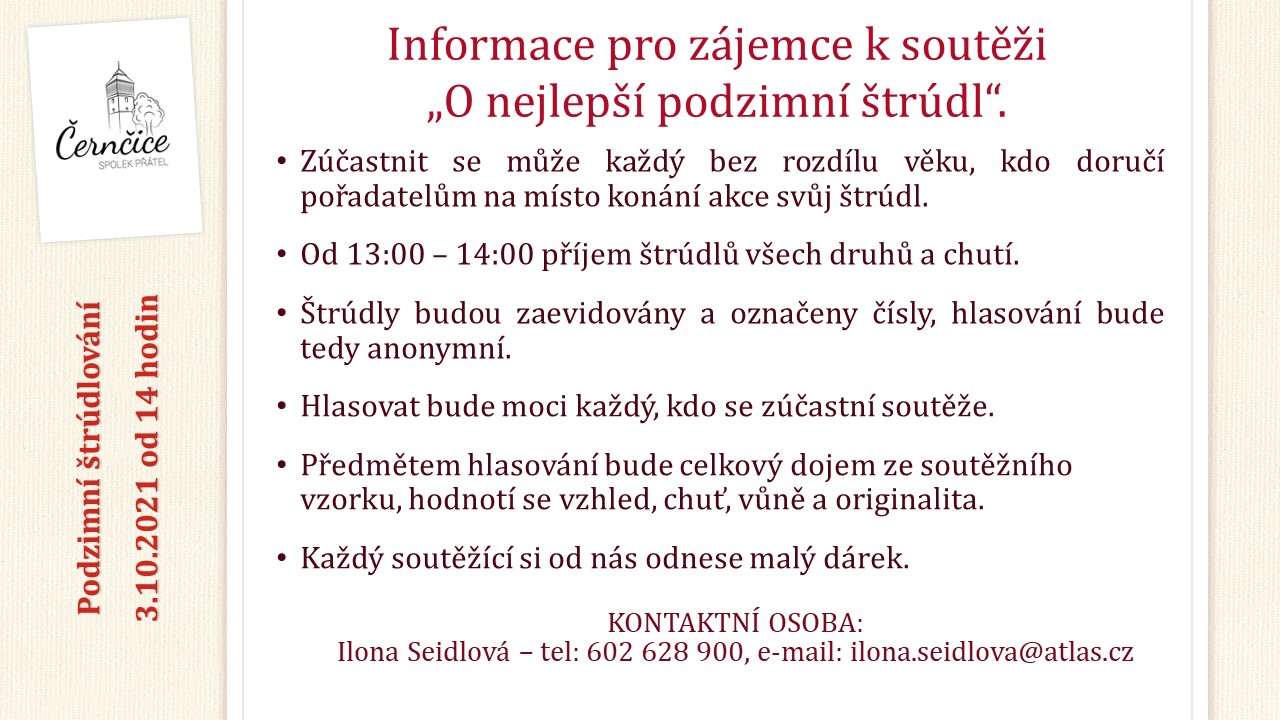 Černčice
SPOLEK PŘÁTEL

Podzimní štrúdlování
3.10.2021 od 14 hodin

Informace pro zájemce k soutěži
„O nejlepší podzimní štrúdl“.

• Zúčastnit se může každý bez rozdílu věku, kdo doručí pořadatelům na místo konání akce svůj štrúdl.

• Od 13:00 – 14:00 příjem štrúdlů všech druhů a chutí.

• Štrúdly budou zaevidovány a označeny čísly, hlasování bude tedy anonymní.

• Hlasovat bude moci každý, kdo se zúčastní soutěže.

• Předmětem hlasování bude celkový dojem ze soutěžního vzorku, hodnotí se vzhled, chuť, vůně a originalita.

• Každý soutěžící si od nás odnese malý dárek.

KONTAKTNÍ OSOBA:
Ilona Seidlová – tel: 602 628 900, e-mail: ilona.seidlova@atlas.cz